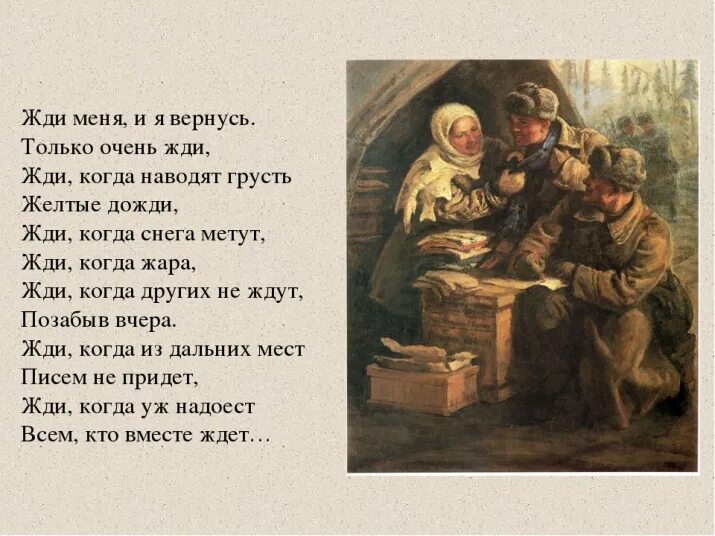 Жди меня, и я вернусь.
Только очень жди,
Жди, когда наводят грусть
Желтые дожди,
Жди, когда снега метут,
Жди, когда жара,
Жди, когда других не ждут,
Позабыв вчера.
Жди, когда из дальних мест
Писем не придет,
Жди, когда уж надоест
Всем, кто вместе ждет…